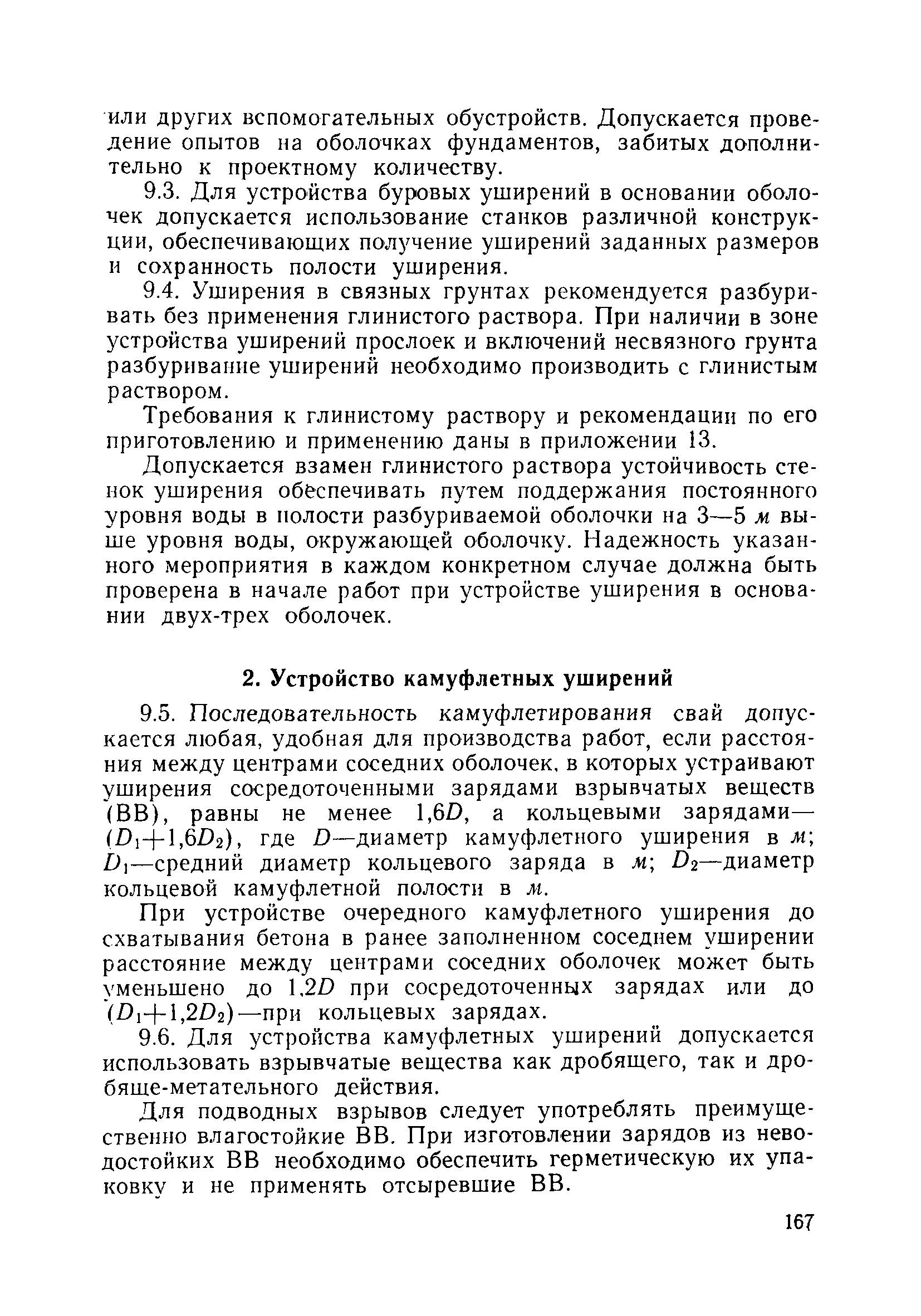 или других вспомогательных обустройств. Допускается проведение опытов на оболочках фундаментов, забитых дополнительно к проектному количеству.

9.3. Для устройства буровых уширений в основании оболочек допускается использование станков различной конструкции, обеспечивающих получение уширений заданных размеров и сохранность полости уширения.

9.4. Уширения в связных грунтах рекомендуется разбуривать без применения глинистого раствора. При наличии в зоне устройства уширений прослоек и включений несвязного грунта разбуривание уширений необходимо производить с глинистым раствором.

Требования к глинистому раствору и рекомендации по его приготовлению и применению даны в приложении 13.

Допускается взамен глинистого раствора устойчивость стенок уширения обеспечивать путем поддержания постоянного уровня воды в полости разбуриваемой оболочки на 3—5 м выше уровня воды, окружающей оболочку. Надежность указанного мероприятия в каждом конкретном случае должна быть проверена в начале работ при устройстве уширения в основании двух-трех оболочек.

2. Устройство камуфлетных уширений

9.5. Последовательность камуфлетирования свай допускается любая, удобная для производства работ, если расстояния между центрами соседних оболочек, в которых устраивают уширения сосредоточенными зарядами взрывчатых веществ (ВВ), равны не менее $1,6D$, а кольцевыми зарядами— $(D_1+1,6D_2)$, где $D$—диаметр камуфлетного уширения в м; $D_1$—средний диаметр кольцевого заряда в м; $D_2$—диаметр кольцевой камуфлетной полости в м.

При устройстве очередного камуфлетного уширения до схватывания бетона в ранее заполненном соседнем уширении расстояние между центрами соседних оболочек может быть уменьшено до $1,2D$ при сосредоточенных зарядах или до $(D_1+1,2D_2)$—при кольцевых зарядах.

9.6. Для устройства камуфлетных уширений допускается использовать взрывчатые вещества как дробящего, так и дробяще-метательного действия.

Для подводных взрывов следует употреблять преимущественно влагостойкие ВВ. При изготовлении зарядов из неводостойких ВВ необходимо обеспечить герметическую их упаковку и не применять отсыревшие ВВ.

167